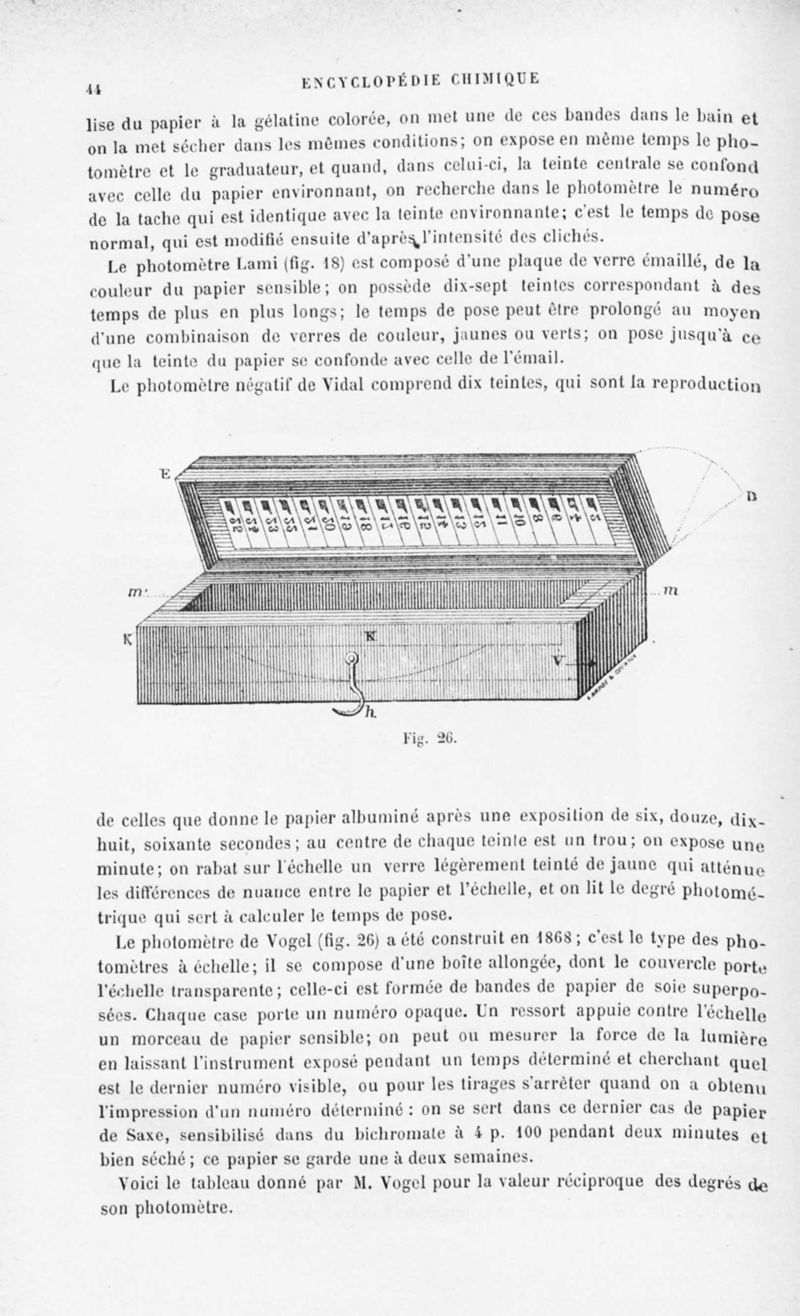 44 ENCYCLOPÉDIE CHIMIQUE

lise du papier à la gélatine colorée, on met une de ces bandes dans le bain et on la met sécher dans les mêmes conditions; on expose en même temps le photomètre et le graduateur, et quand, dans celui-ci, la teinte centrale se confond avec celle du papier environnant, on recherche dans le photomètre le numéro de la tache qui est identique avec la teinte environnante; c'est le temps de pose normal, qui est modifié ensuite d'après l'intensité des clichés.

Le photomètre Lami (fig. 18) est composé d'une plaque de verre émaillé, de la couleur du papier sensible; on possède dix-sept teintes correspondant à des temps de plus en plus longs; le temps de pose peut être prolongé au moyen d'une combinaison de verres de couleur, jaunes ou verts; on pose jusqu'à ce que la teinte du papier se confonde avec celle de l'émail.

Le photomètre négatif de Vidal comprend dix teintes, qui sont la reproduction

E
D
m
m
K
K
V
h

Fig. 26.

de celles que donne le papier albuminé après une exposition de six, douze, dix-huit, soixante secondes; au centre de chaque teinte est un trou; on expose une minute; on rabat sur l'échelle un verre légèrement teinté de jaune qui atténue les différences de nuance entre le papier et l'échelle, et on lit le degré photométrique qui sert à calculer le temps de pose.

Le photomètre de Vogel (fig. 26) a été construit en 1868; c'est le type des photomètres à échelle; il se compose d'une boîte allongée, dont le couvercle porte l'échelle transparente; celle-ci est formée de bandes de papier de soie superposées. Chaque case porte un numéro opaque. Un ressort appuie contre l'échelle un morceau de papier sensible; on peut ou mesurer la force de la lumière en laissant l'instrument exposé pendant un temps déterminé et cherchant quel est le dernier numéro visible, ou pour les tirages s'arrêter quand on a obtenu l'impression d'un numéro déterminé : on se sert dans ce dernier cas de papier de Saxe, sensibilisé dans du bichromate à 4 p. 100 pendant deux minutes et bien séché; ce papier se garde une à deux semaines.

Voici le tableau donné par M. Vogel pour la valeur réciproque des degrés de son photomètre.